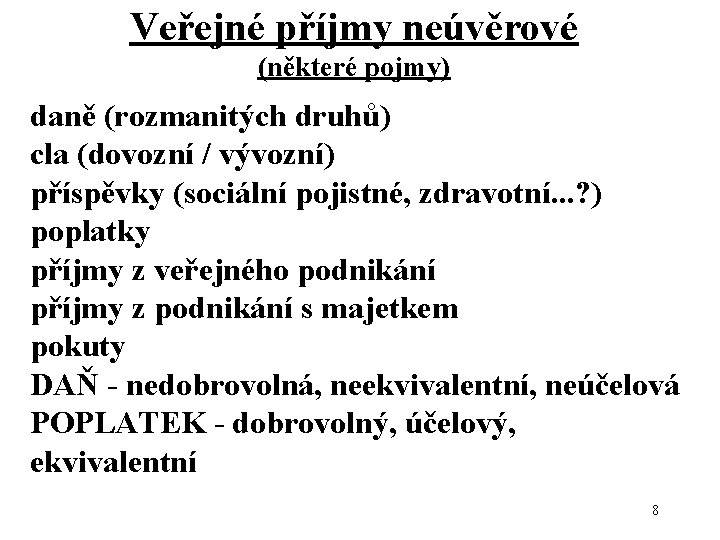 Veřejné příjmy neúvěrové
(některé pojmy)

daně (rozmanitých druhů)
cla (dovozní / vývozní)
příspěvky (sociální pojistné, zdravotní...?)
poplatky
příjmy z veřejného podnikání
příjmy z podnikání s majetkem
pokuty
DAŇ - nedobrovolná, neekvivalentní, neúčelová
POPLATEK - dobrovolný, účelový, ekvivalentní

8